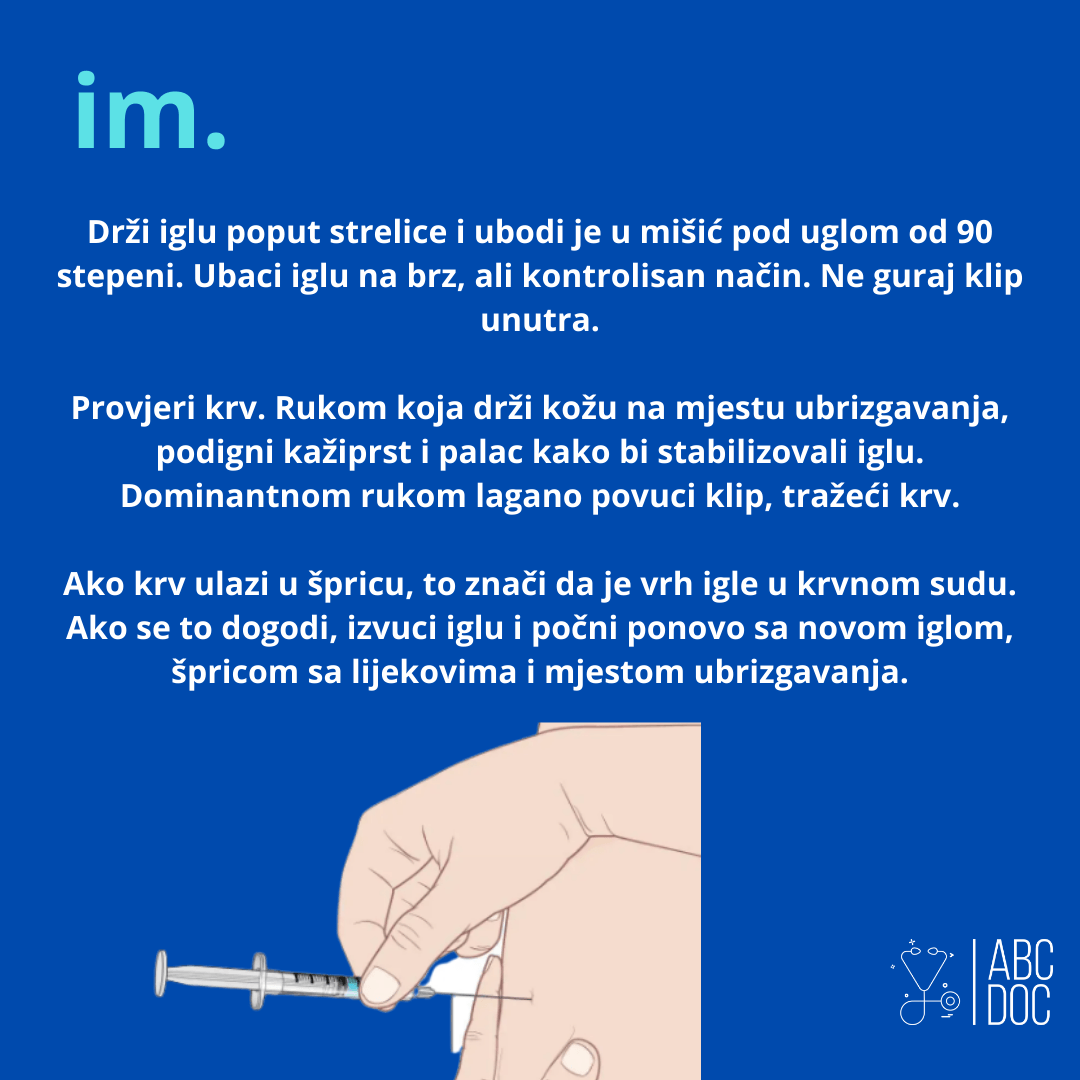 im.

Drži iglu poput strelice i ubodi je u mišić pod uglom od 90 stepeni. Ubaci iglu na brz, ali kontrolisan način. Ne guraj klip unutra.

Provjeri krv. Rukom koja drži kožu na mjestu ubrizgavanja, podigni kažiprst i palac kako bi stabilizovali iglu. Dominantnom rukom lagano povuci klip, tražeći krv.

Ako krv ulazi u špricu, to znači da je vrh igle u krvnom sudu. Ako se to dogodi, izvuci iglu i počni ponovo sa novom iglom, špricom sa lijekovima i mjestom ubrizgavanja.

ABC DOC